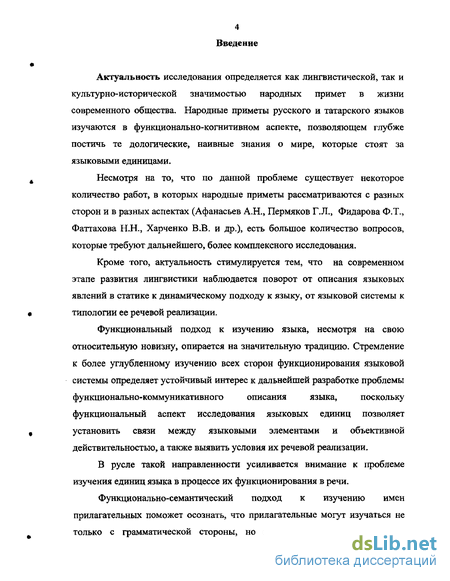 4

Введение

Актуальность исследования определяется как лингвистической, так и культурно-исторической значимостью народных примет в жизни современного общества. Народные приметы русского и татарского языков изучаются в функционально-когнитивном аспекте, позволяющем глубже постичь те дологические, наивные знания о мире, которые стоят за языковыми единицами.

Несмотря на то, что по данной проблеме существует некоторое количество работ, в которых народные приметы рассматриваются с разных сторон и в разных аспектах (Афанасьев А.Н., Пермяков Г.Л., Фидарова Ф.Т., Фаттахова Н.Н., Харченко В.В. и др.), есть большое количество вопросов, которые требуют дальнейшего, более комплексного исследования.

Кроме того, актуальность стимулируется тем, что на современном этапе развития лингвистики наблюдается поворот от описания языковых явлений в статике к динамическому подходу к языку, от языковой системы к типологии ее речевой реализации.

Функциональный подход к изучению языка, несмотря на свою относительную новизну, опирается на значительную традицию. Стремление к более углубленному изучению всех сторон функционирования языковой системы определяет устойчивый интерес к дальнейшей разработке проблемы функционально-коммуникативного описания языка, поскольку функциональный аспект исследования языковых единиц позволяет установить связи между языковыми элементами и объективной действительностью, а также выявить условия их речевой реализации.

В русле такой направленности усиливается внимание к проблеме изучения единиц языка в процессе их функционирования в речи.

Функционально-семантический подход к изучению имен прилагательных поможет осознать, что прилагательные могут изучаться не только с грамматической стороны, но

dsLib.net
библиотека диссертаций